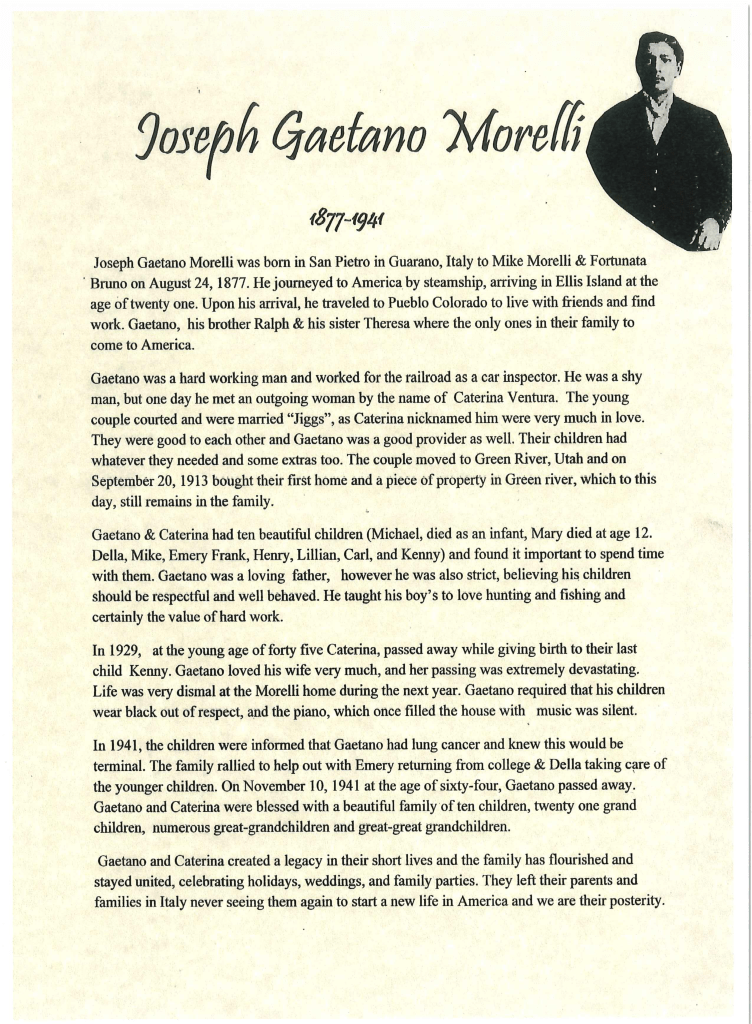 Joseph Gaetano Morelli

1877-1941

Joseph Gaetano Morelli was born in San Pietro in Guarano, Italy to Mike Morelli & Fortunata Bruno on August 24, 1877. He journeyed to America by steamship, arriving in Ellis Island at the age of twenty one. Upon his arrival, he traveled to Pueblo Colorado to live with friends and find work. Gaetano, his brother Ralph & his sister Theresa where the only ones in their family to come to America.

Gaetano was a hard working man and worked for the railroad as a car inspector. He was a shy man, but one day he met an outgoing woman by the name of Caterina Ventura. The young couple courted and were married "Jiggs", as Caterina nicknamed him were very much in love. They were good to each other and Gaetano was a good provider as well. Their children had whatever they needed and some extras too. The couple moved to Green River, Utah and on September 20, 1913 bought their first home and a piece of property in Green river, which to this day, still remains in the family.

Gaetano & Caterina had ten beautiful children (Michael, died as an infant, Mary died at age 12. Della, Mike, Emery Frank, Henry, Lillian, Carl, and Kenny) and found it important to spend time with them. Gaetano was a loving father, however he was also strict, believing his children should be respectful and well behaved. He taught his boy's to love hunting and fishing and certainly the value of hard work.

In 1929, at the young age of forty five Caterina, passed away while giving birth to their last child Kenny. Gaetano loved his wife very much, and her passing was extremely devastating. Life was very dismal at the Morelli home during the next year. Gaetano required that his children wear black out of respect, and the piano, which once filled the house with music was silent.

In 1941, the children were informed that Gaetano had lung cancer and knew this would be terminal. The family rallied to help out with Emery returning from college & Della taking care of the younger children. On November 10, 1941 at the age of sixty-four, Gaetano passed away. Gaetano and Caterina were blessed with a beautiful family of ten children, twenty one grand children, numerous great-grandchildren and great-great grandchildren.

Gaetano and Caterina created a legacy in their short lives and the family has flourished and stayed united, celebrating holidays, weddings, and family parties. They left their parents and families in Italy never seeing them again to start a new life in America and we are their posterity.